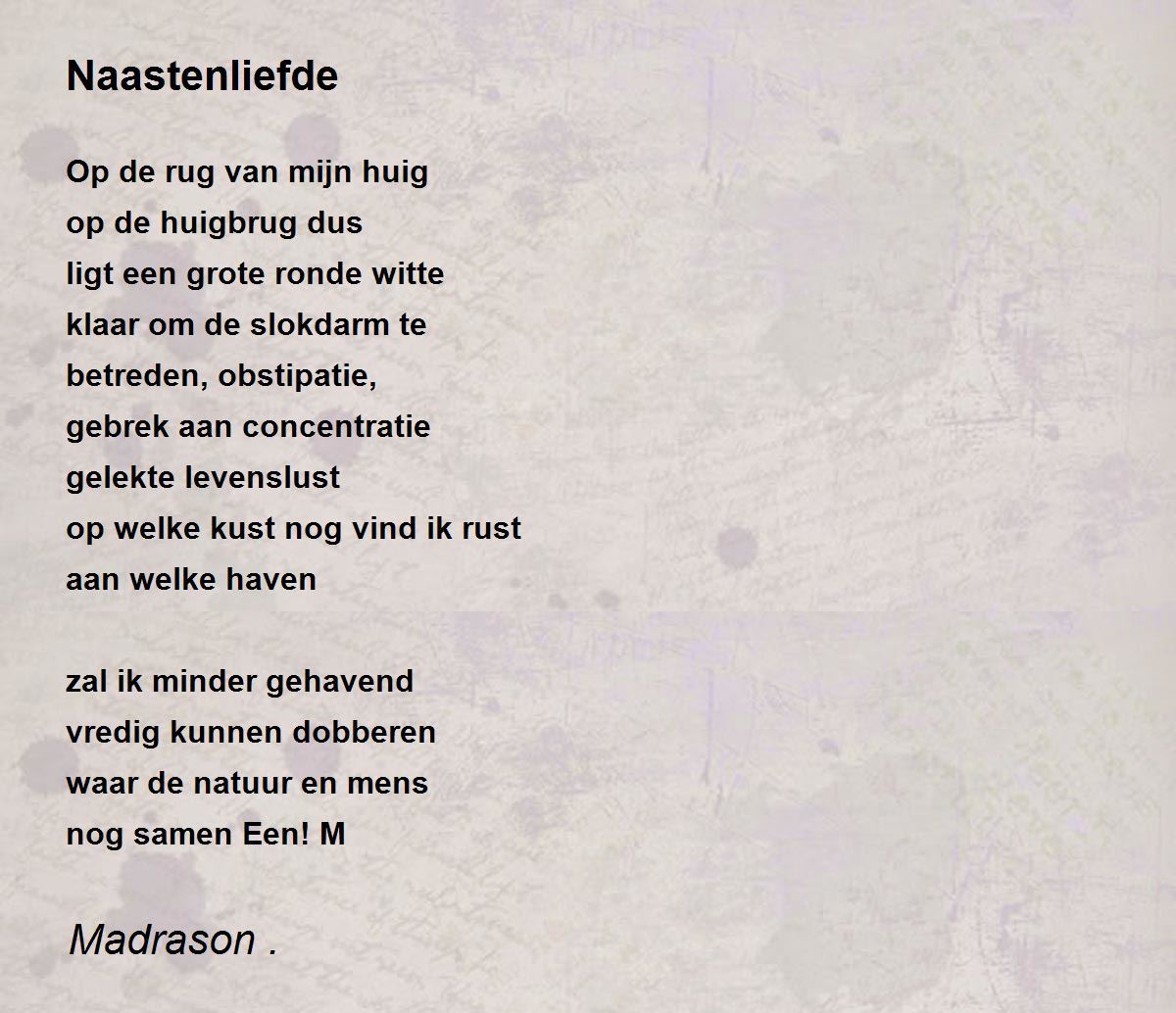 Naastenliefde

Op de rug van mijn huig
op de huigbrug dus
ligt een grote ronde witte
klaar om de slokdarm te
betreden, obstipatie,
gebrek aan concentratie
gelekte levenslust
op welke kust nog vind ik rust
aan welke haven

zal ik minder gehavend
vredig kunnen dobberen
waar de natuur en mens
nog samen Een! M

Madrason .